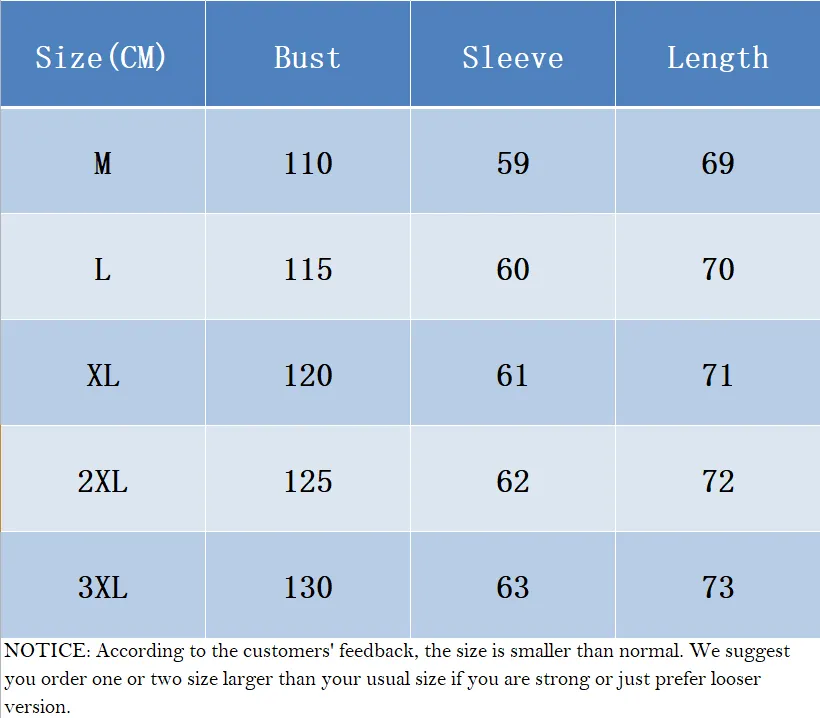 | Size(CM) | Bust | Sleeve | Length |
|---|---|---|---|
| M | 110 | 59 | 69 |
| L | 115 | 60 | 70 |
| XL | 120 | 61 | 71 |
| 2XL | 125 | 62 | 72 |
| 3XL | 130 | 63 | 73 |

NOTICE: According to the customers' feedback, the size is smaller than normal. We suggest you order one or two size larger than your usual size if you are strong or just prefer looser version.